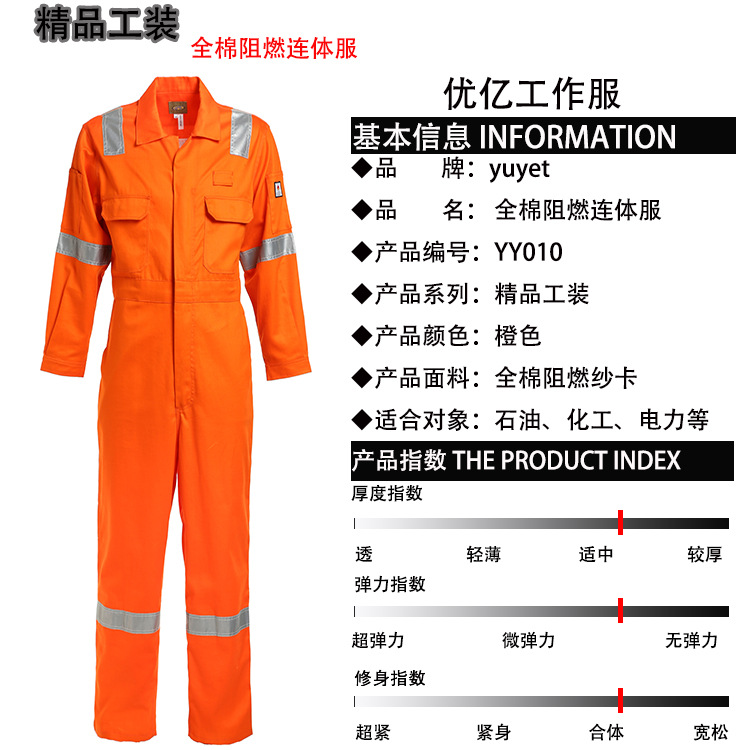 精品工装

全棉阻燃连体服

优亿工作服

基本信息 INFORMATION

◆品 牌：yuyet

◆品 名：全棉阻燃连体服

◆产品编号：YY010

◆产品系列：精品工装

◆产品颜色：橙色

◆产品面料：全棉阻燃纱卡

◆适合对象：石油、化工、电力等

产品指数 THE PRODUCT INDEX

厚度指数

透 轻薄 适中 较厚

弹力指数

超弹力 微弹力 无弹力

修身指数

超紧 紧身 合体 宽松